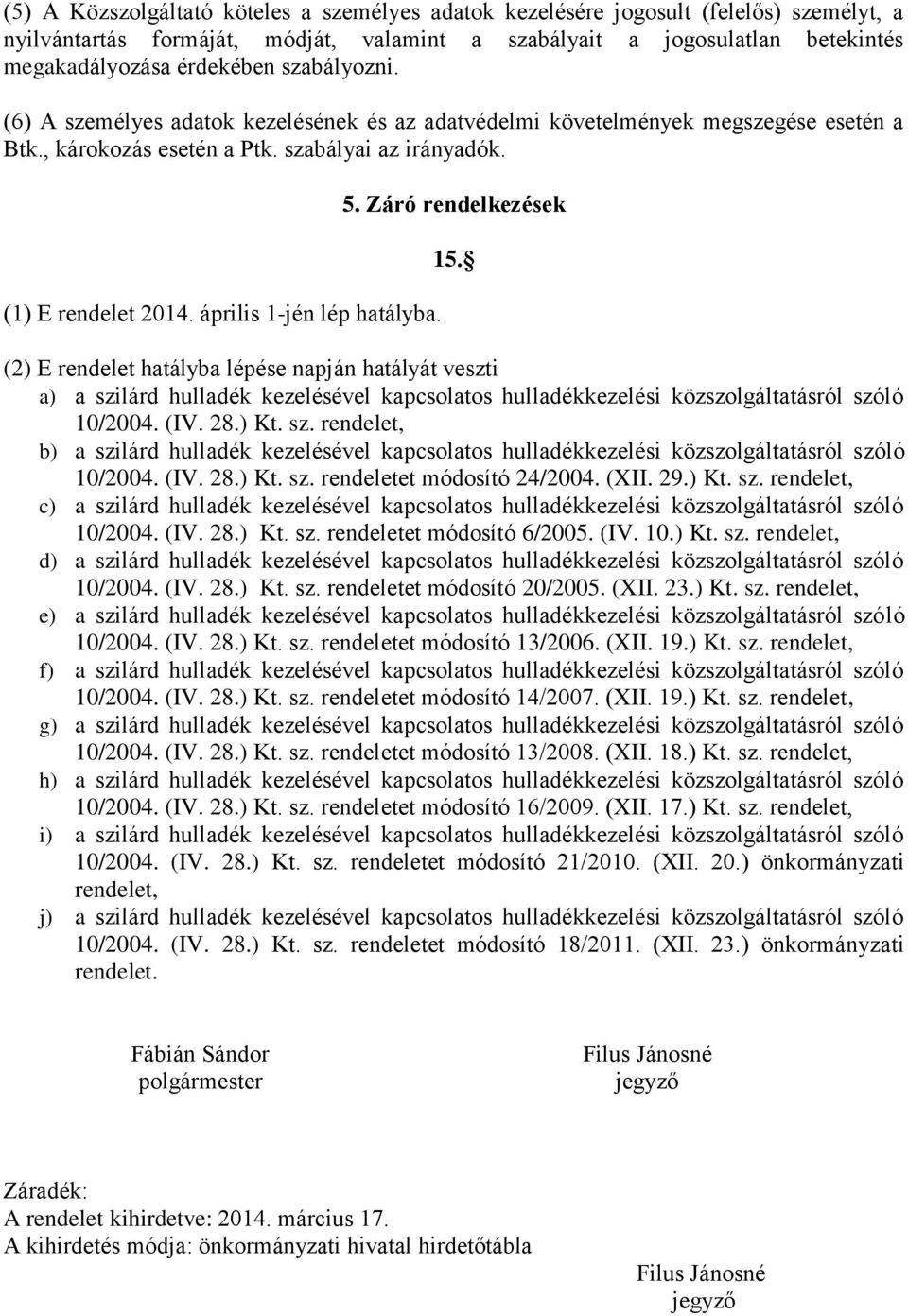 (5) A Közszolgáltató köteles a személyes adatok kezelésére jogosult (felelős) személyt, a nyilvántartás formáját, módját, valamint a szabályait a jogosulatlan betekintés megakadályozása érdekében szabályozni.

(6) A személyes adatok kezelésének és az adatvédelmi követelmények megszegése esetén a Btk., károkozás esetén a Ptk. szabályai az irányadók.

5. Záró rendelkezések

15. 

(1) E rendelet 2014. április 1-jén lép hatályba.

(2) E rendelet hatályba lépése napján hatályát veszti

a) a szilárd hulladék kezelésével kapcsolatos hulladékkezelési közszolgáltatásról szóló 10/2004. (IV. 28.) Kt. sz. rendelet,

b) a szilárd hulladék kezelésével kapcsolatos hulladékkezelési közszolgáltatásról szóló 10/2004. (IV. 28.) Kt. sz. rendeletet módosító 24/2004. (XII. 29.) Kt. sz. rendelet,

c) a szilárd hulladék kezelésével kapcsolatos hulladékkezelési közszolgáltatásról szóló 10/2004. (IV. 28.) Kt. sz. rendeletet módosító 6/2005. (IV. 10.) Kt. sz. rendelet,

d) a szilárd hulladék kezelésével kapcsolatos hulladékkezelési közszolgáltatásról szóló 10/2004. (IV. 28.) Kt. sz. rendeletet módosító 20/2005. (XII. 23.) Kt. sz. rendelet,

e) a szilárd hulladék kezelésével kapcsolatos hulladékkezelési közszolgáltatásról szóló 10/2004. (IV. 28.) Kt. sz. rendeletet módosító 13/2006. (XII. 19.) Kt. sz. rendelet,

f) a szilárd hulladék kezelésével kapcsolatos hulladékkezelési közszolgáltatásról szóló 10/2004. (IV. 28.) Kt. sz. rendeletet módosító 14/2007. (XII. 19.) Kt. sz. rendelet,

g) a szilárd hulladék kezelésével kapcsolatos hulladékkezelési közszolgáltatásról szóló 10/2004. (IV. 28.) Kt. sz. rendeletet módosító 13/2008. (XII. 18.) Kt. sz. rendelet,

h) a szilárd hulladék kezelésével kapcsolatos hulladékkezelési közszolgáltatásról szóló 10/2004. (IV. 28.) Kt. sz. rendeletet módosító 16/2009. (XII. 17.) Kt. sz. rendelet,

i) a szilárd hulladék kezelésével kapcsolatos hulladékkezelési közszolgáltatásról szóló 10/2004. (IV. 28.) Kt. sz. rendeletet módosító 21/2010. (XII. 20.) önkormányzati rendelet,

j) a szilárd hulladék kezelésével kapcsolatos hulladékkezelési közszolgáltatásról szóló 10/2004. (IV. 28.) Kt. sz. rendeletet módosító 18/2011. (XII. 23.) önkormányzati rendelet.

Fábián Sándor
polgármester

Filus Jánosné
jegyző

Záradék:
A rendelet kihirdetve: 2014. március 17.
A kihirdetés módja: önkormányzati hivatal hirdetőtábla

Filus Jánosné
jegyző